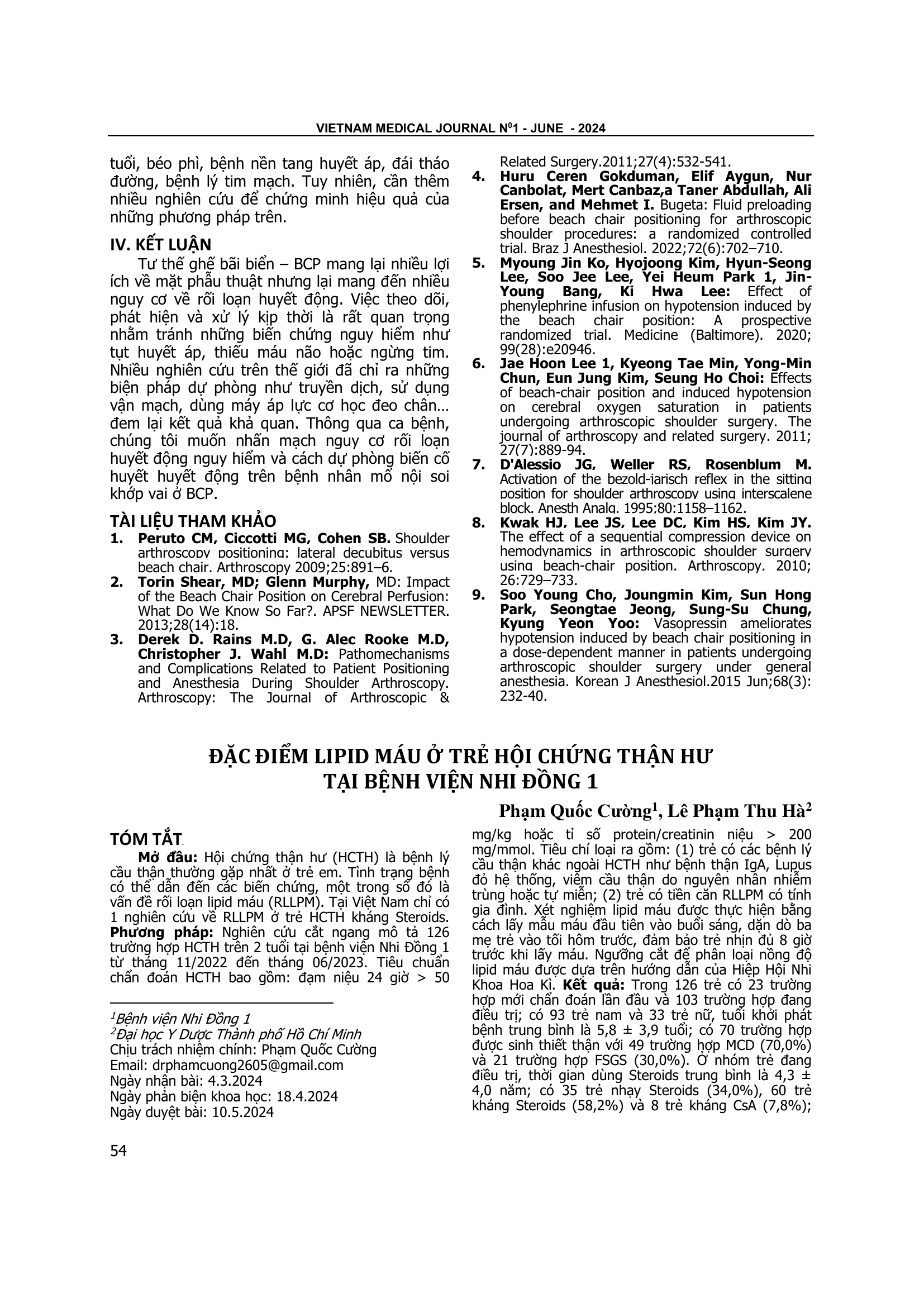 VIETNAM MEDICAL JOURNAL N$^0$1 - JUNE - 2024

tuổi, béo phì, bệnh nền tang huyết áp, đái tháo đường, bệnh lý tim mạch. Tuy nhiên, cần thêm nhiều nghiên cứu để chứng minh hiệu quả của những phương pháp trên.

IV. KẾT LUẬN

Tư thế ghế bãi biển – BCP mang lại nhiều lợi ích về mặt phẫu thuật nhưng lại mang đến nhiều nguy cơ về rối loạn huyết động. Việc theo dõi, phát hiện và xử lý kịp thời là rất quan trọng nhằm tránh những biến chứng nguy hiểm như tụt huyết áp, thiếu máu não hoặc ngừng tim. Nhiều nghiên cứu trên thế giới đã chỉ ra những biện pháp dự phòng như truyền dịch, sử dụng vận mạch, dùng máy áp lực cơ học đeo chân… đem lại kết quả khả quan. Thông qua ca bệnh, chúng tôi muốn nhấn mạch nguy cơ rối loạn huyết động nguy hiểm và cách dự phòng biến cố huyết huyết động trên bệnh nhân mổ nội soi khớp vai ở BCP.

TÀI LIỆU THAM KHẢO

1. Peruto CM, Ciccotti MG, Cohen SB. Shoulder arthroscopy positioning: lateral decubitus versus beach chair. Arthroscopy 2009;25:891–6.
2. Torin Shear, MD; Glenn Murphy, MD: Impact of the Beach Chair Position on Cerebral Perfusion: What Do We Know So Far?. APSF NEWSLETTER. 2013;28(14):18.
3. Derek D. Rains M.D, G. Alec Rooke M.D, Christopher J. Wahl M.D: Pathomechanisms and Complications Related to Patient Positioning and Anesthesia During Shoulder Arthroscopy. Arthroscopy: The Journal of Arthroscopic & Related Surgery.2011;27(4):532-541.
4. Huru Ceren Gokduman, Elif Aygun, Nur Canbolat, Mert Canbaz,a Taner Abdullah, Ali Ersen, and Mehmet I. Bugeta: Fluid preloading before beach chair positioning for arthroscopic shoulder procedures: a randomized controlled trial. Braz J Anesthesiol. 2022;72(6):702–710.
5. Myoung Jin Ko, Hyojoong Kim, Hyun-Seong Lee, Soo Jee Lee, Yei Heum Park 1, Jin-Young Bang, Ki Hwa Lee: Effect of phenylephrine infusion on hypotension induced by the beach chair position: A prospective randomized trial. Medicine (Baltimore). 2020; 99(28):e20946.
6. Jae Hoon Lee 1, Kyeong Tae Min, Yong-Min Chun, Eun Jung Kim, Seung Ho Choi: Effects of beach-chair position and induced hypotension on cerebral oxygen saturation in patients undergoing arthroscopic shoulder surgery. The journal of arthroscopy and related surgery. 2011; 27(7):889-94.
7. D'Alessio JG, Weller RS, Rosenblum M. Activation of the bezold-jarisch reflex in the sitting position for shoulder arthroscopy using interscalene block. Anesth Analg. 1995;80:1158–1162.
8. Kwak HJ, Lee JS, Lee DC, Kim HS, Kim JY. The effect of a sequential compression device on hemodynamics in arthroscopic shoulder surgery using beach-chair position. Arthroscopy. 2010; 26:729–733.
9. Soo Young Cho, Joungmin Kim, Sun Hong Park, Seongtae Jeong, Sung-Su Chung, Kyung Yeon Yoo: Vasopressin ameliorates hypotension induced by beach chair positioning in a dose-dependent manner in patients undergoing arthroscopic shoulder surgery under general anesthesia. Korean J Anesthesiol.2015 Jun;68(3): 232-40.

ĐẶC ĐIỂM LIPID MÁU Ở TRẺ HỘI CHỨNG THẬN HƯ TẠI BỆNH VIỆN NHI ĐỒNG 1

Phạm Quốc Cường$^1$, Lê Phạm Thu Hà$^2$

TÓM TẮT

Mở đầu: Hội chứng thận hư (HCTH) là bệnh lý cầu thận thường gặp nhất ở trẻ em. Tình trạng bệnh có thể dẫn đến các biến chứng, một trong số đó là vấn đề rối loạn lipid máu (RLLPM). Tại Việt Nam chỉ có 1 nghiên cứu về RLLPM ở trẻ HCTH kháng Steroids. Phương pháp: Nghiên cứu cắt ngang mô tả 126 trường hợp HCTH trên 2 tuổi tại bệnh viện Nhi Đồng 1 từ tháng 11/2022 đến tháng 06/2023. Tiêu chuẩn chẩn đoán HCTH bao gồm: đạm niệu 24 giờ > 50 mg/kg hoặc tỉ số protein/creatinin niệu > 200 mg/mmol. Tiêu chí loại ra gồm: (1) trẻ có các bệnh lý cầu thận khác ngoài HCTH như bệnh thận IgA, Lupus đỏ hệ thống, viêm cầu thận do nguyên nhân nhiễm trùng hoặc tự miễn; (2) trẻ có tiền căn RLLPM có tính gia đình. Xét nghiệm lipid máu được thực hiện bằng cách lấy mẫu máu đầu tiên vào buổi sáng, dặn dò ba mẹ trẻ vào tối hôm trước, đảm bảo trẻ nhịn đủ 8 giờ trước khi lấy máu. Ngưỡng cắt để phân loại nồng độ lipid máu được dựa trên hướng dẫn của Hiệp Hội Nhi Khoa Hoa Kì. Kết quả: Trong 126 trẻ có 23 trường hợp mới chẩn đoán lần đầu và 103 trường hợp đang điều trị; có 93 trẻ nam và 33 trẻ nữ, tuổi khởi phát bệnh trung bình là 5,8 ± 3,9 tuổi; có 70 trường hợp được sinh thiết thận với 49 trường hợp MCD (70,0%) và 21 trường hợp FSGS (30,0%). Ở nhóm trẻ đang điều trị, thời gian dùng Steroids trung bình là 4,3 ± 4,0 năm; có 35 trẻ nhạy Steroids (34,0%), 60 trẻ kháng Steroids (58,2%) và 8 trẻ kháng CsA (7,8%);

$^1$Bệnh viện Nhi Đồng 1
$^2$Đại học Y Dược Thành phố Hồ Chí Minh
Chịu trách nhiệm chính: Phạm Quốc Cường
Email: drphamcuong2605@gmail.com
Ngày nhận bài: 4.3.2024
Ngày phản biện khoa học: 18.4.2024
Ngày duyệt bài: 10.5.2024

54